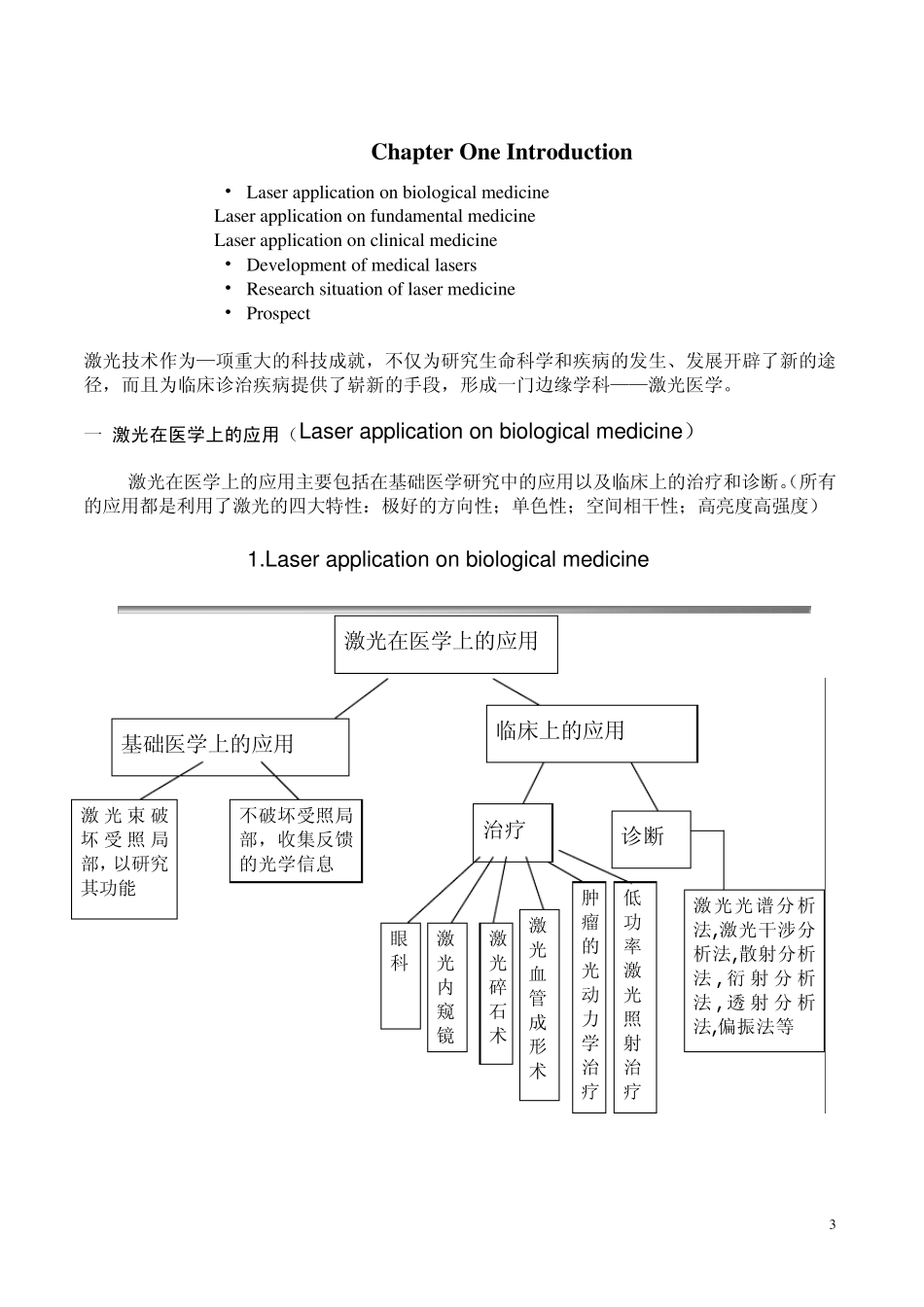 Chapter One Introduction

• Laser application on biological medicine
Laser application on fundamental medicine
Laser application on clinical medicine
• Development of medical lasers
• Research situation of laser medicine
• Prospect

激光技术作为—项重大的科技成就，不仅为研究生命科学和疾病的发生、发展开辟了新的途径，而且为临床诊治疾病提供了崭新的手段，形成一门边缘学科——激光医学。

一 激光在医学上的应用（Laser application on biological medicine）

激光在医学上的应用主要包括在基础医学研究中的应用以及临床上的治疗和诊断。(所有的应用都是利用了激光的四大特性：极好的方向性；单色性；空间相干性；高亮度高强度）

1.Laser application on biological medicine

激光在医学上的应用

基础医学上的应用

临床上的应用

激光束破坏受照局部，以研究其功能

不破坏受照局部，收集反馈的光学信息

治疗

诊断

眼科

激光内窥镜

激光碎石术

激光血管成形术

肿瘤的光动力学治疗

低功率激光照射治疗

激光光谱分析法,激光干涉分析法,散射分析法,衍射分析法,透射分析法,偏振法等

3